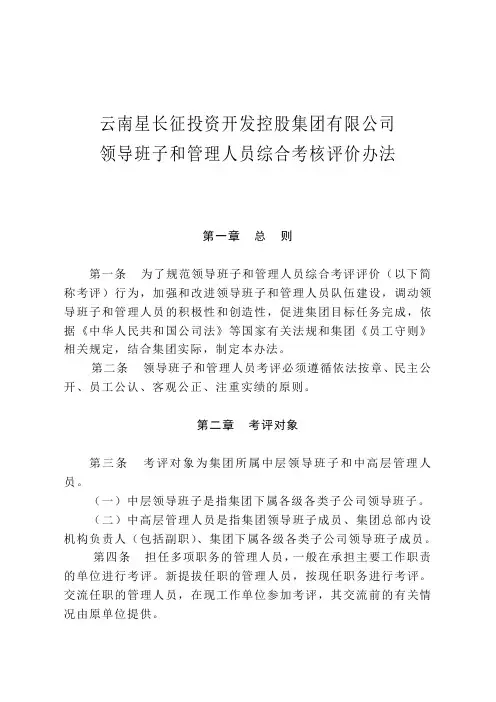 云南星长征投资开发控股集团有限公司
领导班子和管理人员综合考核评价办法

第一章 总 则

第一条 为了规范领导班子和管理人员综合考评评价（以下简称考评）行为，加强和改进领导班子和管理人员队伍建设，调动领导班子和管理人员的积极性和创造性，促进集团目标任务完成，依据《中华人民共和国公司法》等国家有关法规和集团《员工守则》相关规定，结合集团实际，制定本办法。

第二条 领导班子和管理人员考评必须遵循依法按章、民主公开、员工公认、客观公正、注重实绩的原则。

第二章 考评对象

第三条 考评对象为集团所属中层领导班子和中高层管理人员。

（一）中层领导班子是指集团下属各级各类子公司领导班子。

（二）中高层管理人员是指集团领导班子成员、集团总部内设机构负责人（包括副职）、集团下属各级各类子公司领导班子成员。

第四条 担任多项职务的管理人员，一般在承担主要工作职责的单位进行考评。新提拔任职的管理人员，按现任职务进行考评。交流任职的管理人员，在现工作单位参加考评，其交流前的有关情况由原单位提供。